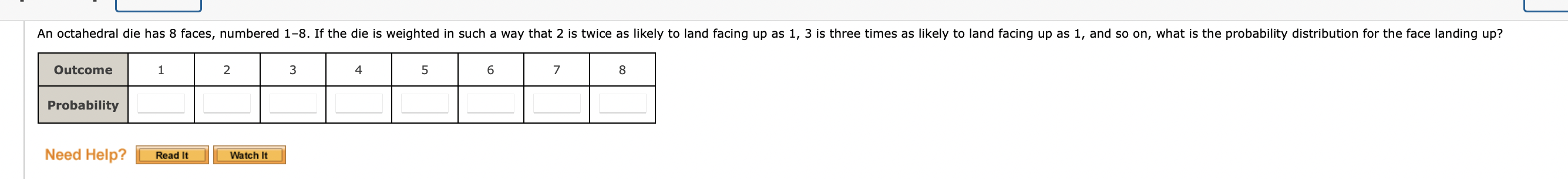 An octahedral die has 8 faces, numbered 1–8. If the die is weighted in such a way that 2 is twice as likely to land facing up as 1, 3 is three times as likely to land facing up as 1, and so on, what is the probability distribution for the face landing up?

| Outcome | 1 | 2 | 3 | 4 | 5 | 6 | 7 | 8 |
|---|---|---|---|---|---|---|---|---|
| Probability | | | | | | | | |

Need Help? Read It Watch It